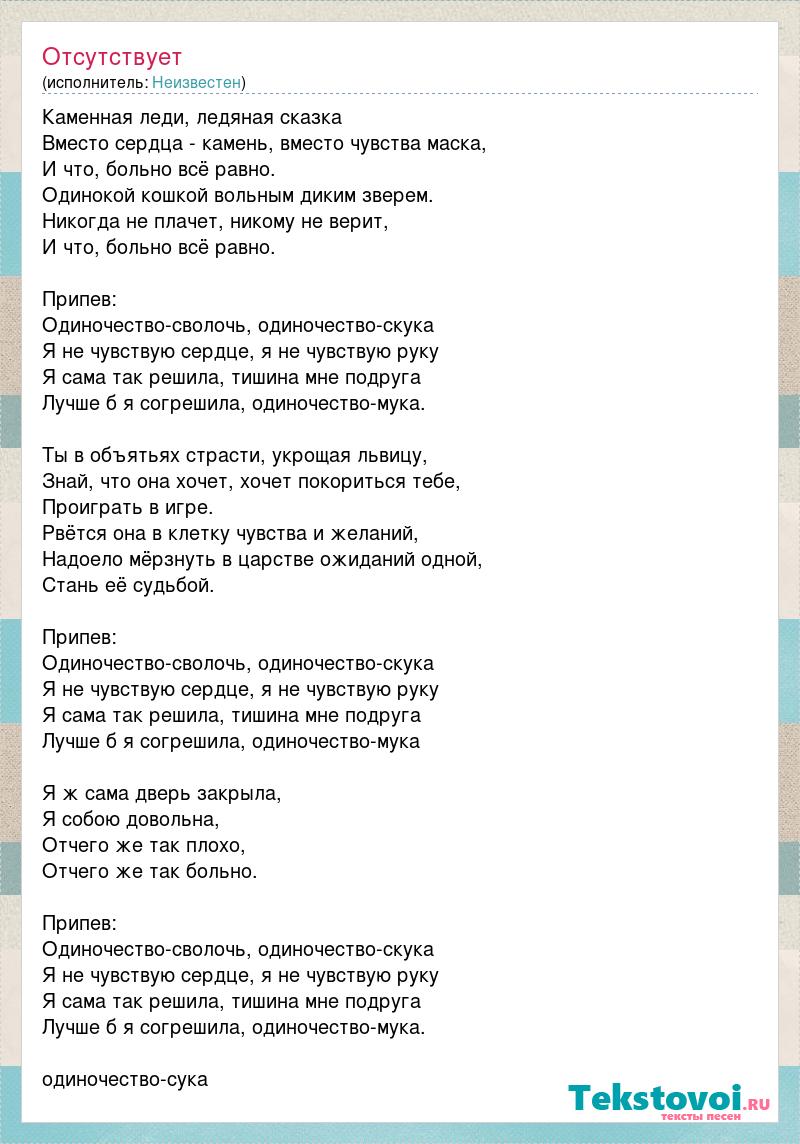 Отсутствует
(исполнитель: Неизвестен)

Каменная леди, ледяная сказка
Вместо сердца - камень, вместо чувства маска,
И что, больно всё равно.
Одинокой кошкой вольным диким зверем.
Никогда не плачет, никому не верит,
И что, больно всё равно.

Припев:
Одиночество-сволочь, одиночество-скука
Я не чувствую сердце, я не чувствую руку
Я сама так решила, тишина мне подруга
Лучше б я согрешила, одиночество-мука.

Ты в объятьях страсти, укрощая львицу,
Знай, что она хочет, хочет покориться тебе,
Проиграть в игре.
Рвётся она в клетку чувства и желаний,
Надоело мёрзнуть в царстве ожиданий одной,
Стань её судьбой.

Припев:
Одиночество-сволочь, одиночество-скука
Я не чувствую сердце, я не чувствую руку
Я сама так решила, тишина мне подруга
Лучше б я согрешила, одиночество-мука

Я ж сама дверь закрыла,
Я собою довольна,
Отчего же так плохо,
Отчего же так больно.

Припев:
Одиночество-сволочь, одиночество-скука
Я не чувствую сердце, я не чувствую руку
Я сама так решила, тишина мне подруга
Лучше б я согрешила, одиночество-мука.

одиночество-сука

Tekstovoi.ru
тексты песен